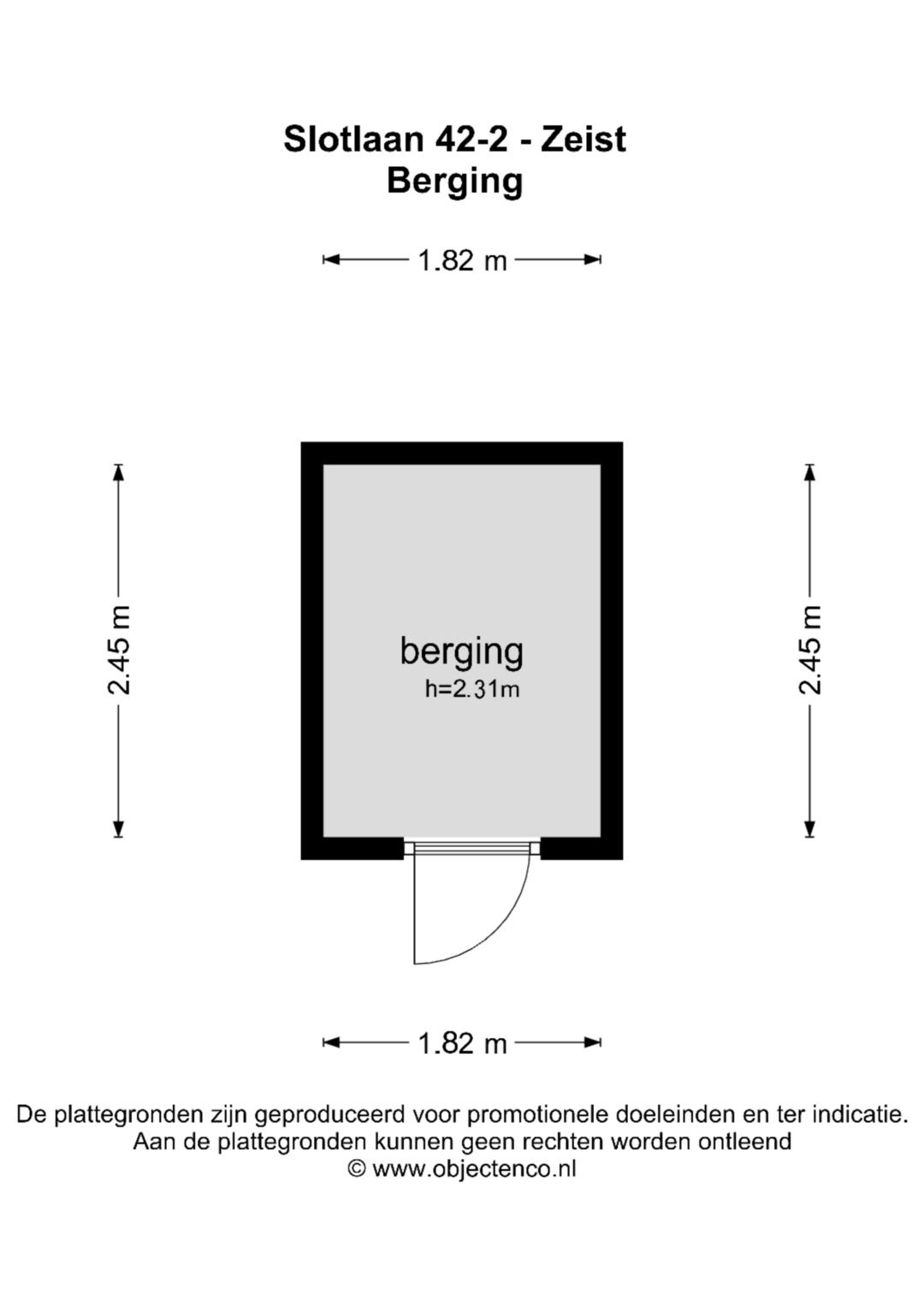 Slotlaan 42-2 - Zeist
Berging

1.82 m

2.45 m

berging
h=2.31m

2.45 m

1.82 m

De plattegronden zijn geproduceerd voor promotionele doeleinden en ter indicatie.
Aan de plattegronden kunnen geen rechten worden ontleend
© www.objectenco.nl